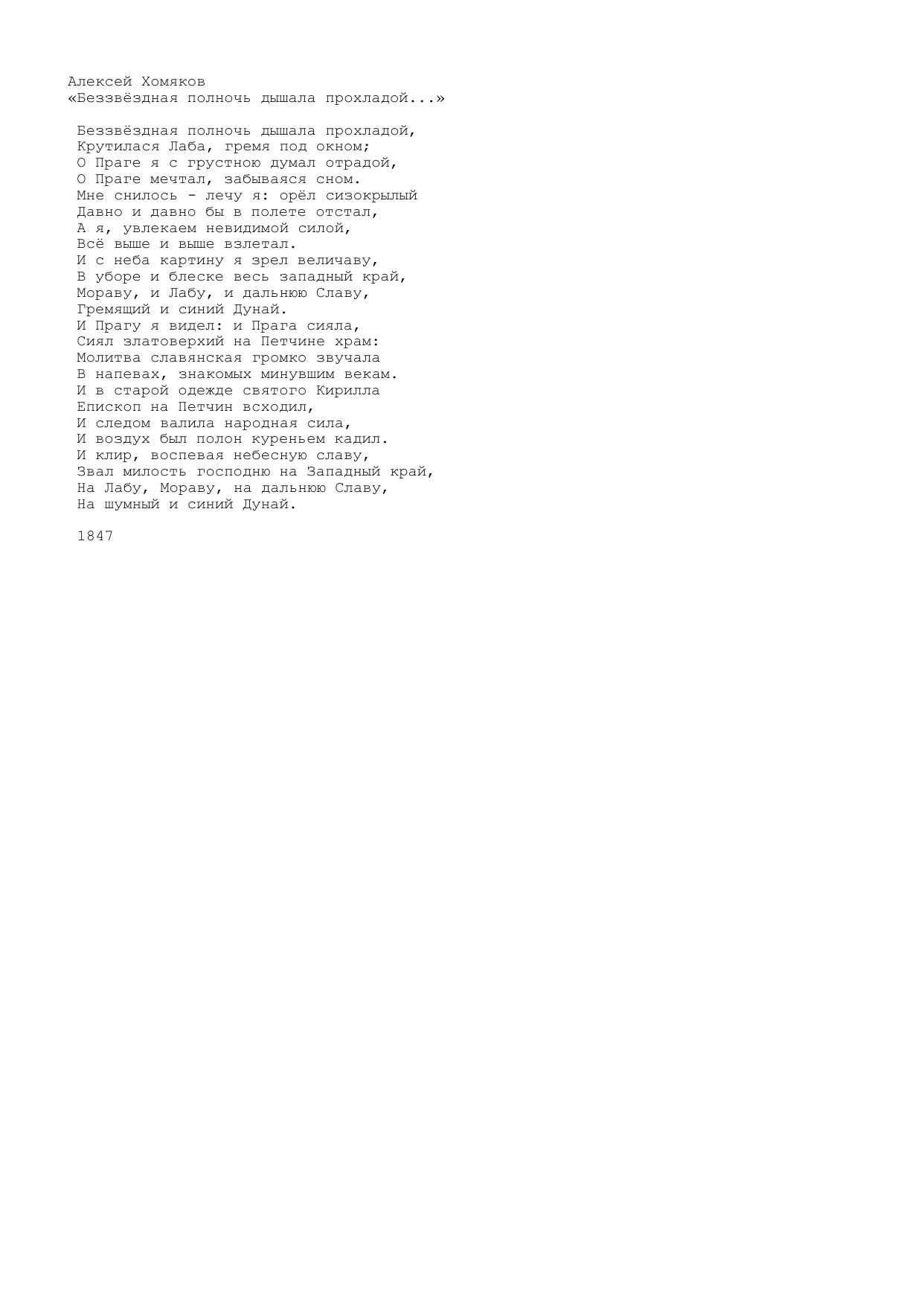 Алексей Хомяков
«Беззвёздная полночь дышала прохладой...»

Беззвёздная полночь дышала прохладой,
Крутилася Лаба, гремя под окном;
О Праге я с грустною думал отрадой,
О Праге мечтал, забываяся сном.
Мне снилось - лечу я: орёл сизокрылый
Давно и давно бы в полете отстал,
А я, увлекаем невидимой силой,
Всё выше и выше взлетал.
И с неба картину я зрел величаву,
В уборе и блеске весь западный край,
Мораву, и Лабу, и дальнюю Славу,
Гремящий и синий Дунай.
И Прагу я видел: и Прага сияла,
Сиял златоверхий на Петчине храм:
Молитва славянская громко звучала
В напевах, знакомых минувшим векам.
И в старой одежде святого Кирилла
Епископ на Петчин всходил,
И следом валила народная сила,
И воздух был полон куреньем кадил.
И клир, воспевая небесную славу,
Звал милость господню на Западный край,
На Лабу, Мораву, на дальнюю Славу,
На шумный и синий Дунай.

1847